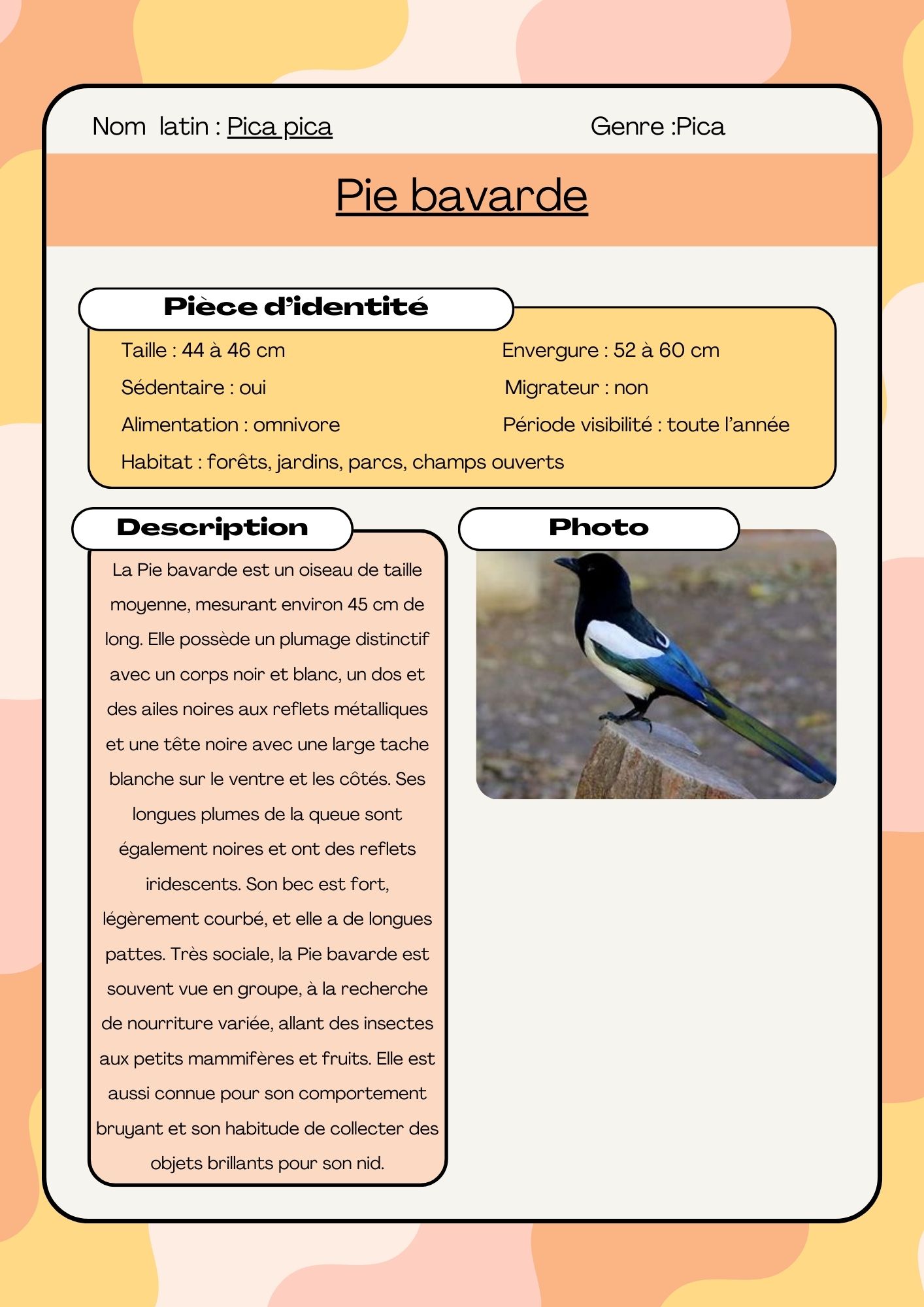 Nom latin : Pica pica

Genre :Pica

Pie bavarde

Pièce d'identité

Taille : 44 à 46 cm

Envergure : 52 à 60 cm

Sédentaire : oui

Migrateur : non

Alimentation : omnivore

Période visibilité : toute l'année

Habitat : forêts, jardins, parcs, champs ouverts

Description

La Pie bavarde est un oiseau de taille moyenne, mesurant environ 45 cm de long. Elle possède un plumage distinctif avec un corps noir et blanc, un dos et des ailes noires aux reflets métalliques et une tête noire avec une large tache blanche sur le ventre et les côtés. Ses longues plumes de la queue sont également noires et ont des reflets iridescents. Son bec est fort, légèrement courbé, et elle a de longues pattes. Très sociale, la Pie bavarde est souvent vue en groupe, à la recherche de nourriture variée, allant des insectes aux petits mammifères et fruits. Elle est aussi connue pour son comportement bruyant et son habitude de collecter des objets brillants pour son nid.

Photo